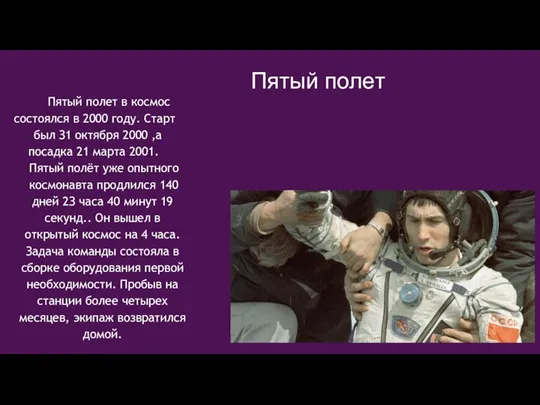 Пятый полет

Пятый полет в космос состоялся в 2000 году. Старт был 31 октября 2000 ,а посадка 21 марта 2001. Пятый полёт уже опытного космонавта продлился 140 дней 23 часа 40 минут 19 секунд.. Он вышел в открытый космос на 4 часа. Задача команды состояла в сборке оборудования первой необходимости. Пробыв на станции более четырех месяцев, экипаж возвратился домой.

СССР